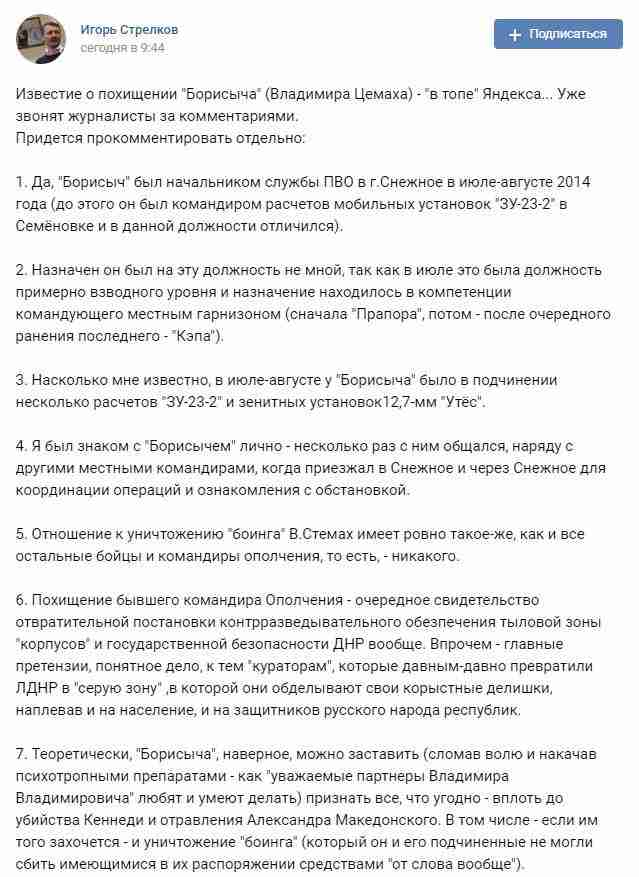 Игорь Стрелков
сегодня в 9:44

+ Подписаться

Известие о похищении "Борисыча" (Владимира Цемаха) - "в топе" Яндекса... Уже звонят журналисты за комментариями.
Придется прокомментировать отдельно:

1. Да, "Борисыч" был начальником службы ПВО в г.Снежное в июле-августе 2014 года (до этого он был командиром расчетов мобильных установок "ЗУ-23-2" в Семёновке и в данной должности отличился).

2. Назначен он был на эту должность не мной, так как в июле это была должность примерно взводного уровня и назначение находилось в компетенции командующего местным гарнизоном (сначала "Прапора", потом - после очередного ранения последнего - "Кэпа").

3. Насколько мне известно, в июле-августе у "Борисыча" было в подчинении несколько расчетов "ЗУ-23-2" и зенитных установок12,7-мм "Утёс".

4. Я был знаком с "Борисычем" лично - несколько раз с ним общался, наряду с другими местными командирами, когда приезжал в Снежное и через Снежное для координации операций и ознакомления с обстановкой.

5. Отношение к уничтожению "боинга" В.Стемах имеет ровно такое-же, как и все остальные бойцы и командиры ополчения, то есть, - никакого.

6. Похищение бывшего командира Ополчения - очередное свидетельство отвратительной постановки контрразведывательного обезпечения тыловой зоны "корпусов" и государственной безопасности ДНР вообще. Впрочем - главные претензии, понятное дело, к тем "кураторам", которые давным-давно превратили ЛДНР в "серую зону" ,в которой они обделывают свои корыстные делишки, наплевав и на население, и на защитников русского народа республик.

7. Теоретически, "Борисыча", наверное, можно заставить (сломав волю и накачав психотропными препаратами - как "уважаемые партнеры Владимира Владимировича" любят и умеют делать) признать все, что угодно - вплоть до убийства Кеннеди и отравления Александра Македонского. В том числе - если им того захочется - и уничтожение "боинга" (который он и его подчиненные не могли сбить имеющимися в их распоряжении средствами "от слова вообще").